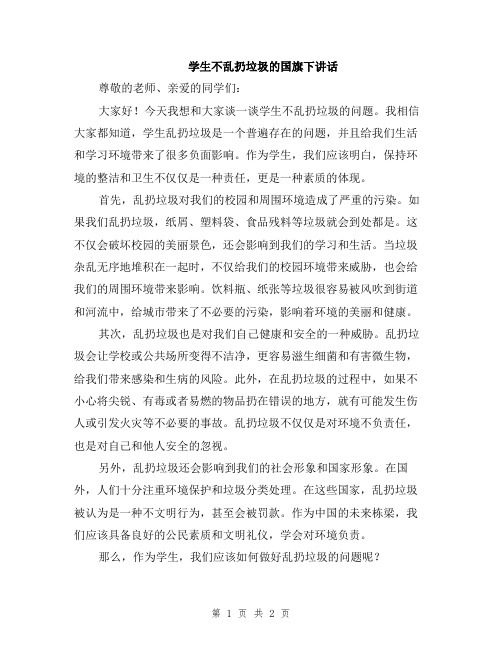 学生不乱扔垃圾的国旗下讲话

尊敬的老师、亲爱的同学们：

大家好！今天我想和大家谈一谈学生不乱扔垃圾的问题。我相信大家都知道，学生乱扔垃圾是一个普遍存在的问题，并且给我们生活和学习环境带来了很多负面影响。作为学生，我们应该明白，保持环境的整洁和卫生不仅仅是一种责任，更是一种素质的体现。

首先，乱扔垃圾对我们的校园和周围环境造成了严重的污染。如果我们乱扔垃圾，纸屑、塑料袋、食品残料等垃圾就会到处都是。这不仅会破坏校园的美丽景色，还会影响到我们的学习和生活。当垃圾杂乱无序地堆积在一起时，不仅给我们的校园环境带来威胁，也会给我们的周围环境带来影响。饮料瓶、纸张等垃圾很容易被风吹到街道和河流中，给城市带来了不必要的污染，影响着环境的美丽和健康。

其次，乱扔垃圾也是对我们自己健康和安全的一种威胁。乱扔垃圾会让学校或公共场所变得不洁净，更容易滋生细菌和有害微生物，给我们带来感染和生病的风险。此外，在乱扔垃圾的过程中，如果不小心将尖锐、有毒或者易燃的物品扔在错误的地方，就有可能发生伤人或引发火灾等不必要的事故。乱扔垃圾不仅仅是对环境不负责任，也是对自己和他人安全的忽视。

另外，乱扔垃圾还会影响到我们的社会形象和国家形象。在国外，人们十分注重环境保护和垃圾分类处理。在这些国家，乱扔垃圾被认为是一种不文明行为，甚至会被罚款。作为中国的未来栋梁，我们应该具备良好的公民素质和文明礼仪，学会对环境负责。

那么，作为学生，我们应该如何做好乱扔垃圾的问题呢？

第 1 页 共 2 页